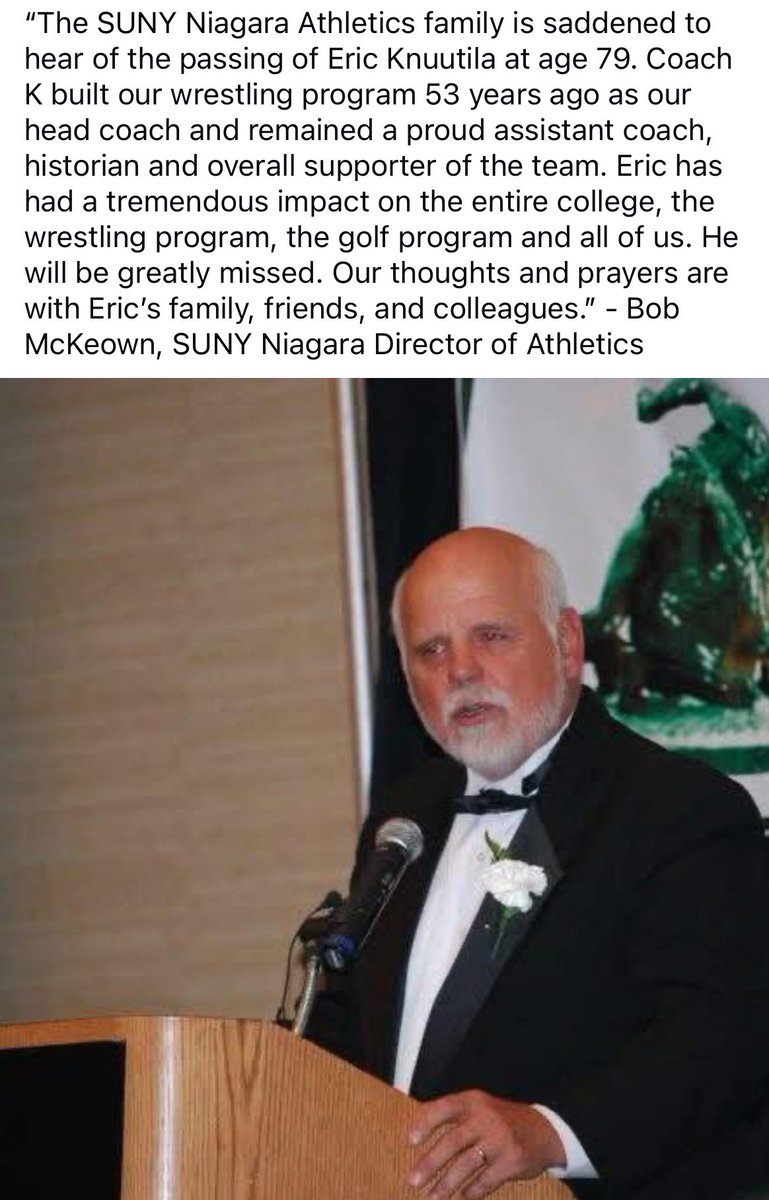 "The SUNY Niagara Athletics family is saddened to hear of the passing of Eric Knuutila at age 79. Coach K built our wrestling program 53 years ago as our head coach and remained a proud assistant coach, historian and overall supporter of the team. Eric has had a tremendous impact on the entire college, the wrestling program, the golf program and all of us. He will be greatly missed. Our thoughts and prayers are with Eric's family, friends, and colleagues." - Bob McKeown, SUNY Niagara Director of Athletics